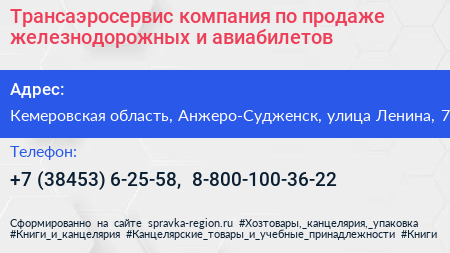 Трансаэросервис компания по продаже железнодорожных и авиабилетов

Адрес:

Кемеровская область, Анжеро-Судженск, улица Ленина, 7

Телефон:

+7 (38453) 6-25-58, 8-800-100-36-22

Сформированно на сайте spravka-region.ru #Хозтовары,_канцелярия,_упаковка #Книги_и_канцелярия #Канцелярские_товары_и_учебные_принадлежности #Книги